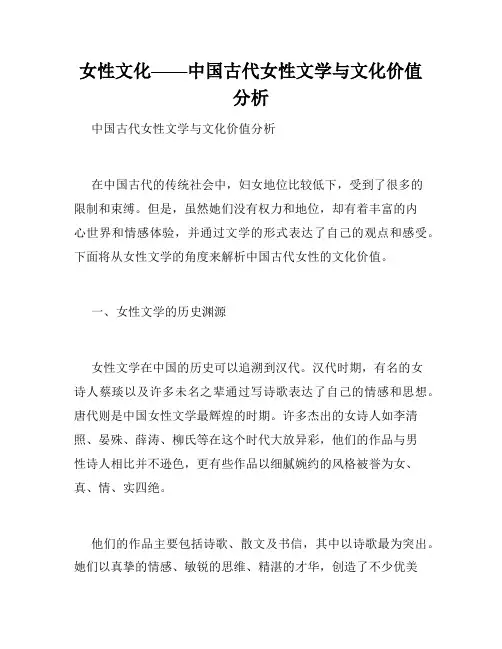 女性文化——中国古代女性文学与文化价值分析

中国古代女性文学与文化价值分析

在中国古代的传统社会中，妇女地位比较低下，受到了很多的限制和束缚。但是，虽然她们没有权力和地位，却有着丰富的内心世界和情感体验，并通过文学的形式表达了自己的观点和感受。下面将从女性文学的角度来解析中国古代女性的文化价值。

一、女性文学的历史渊源

女性文学在中国的历史可以追溯到汉代。汉代时期，有名的女诗人蔡琰以及许多未名之辈通过写诗歌表达了自己的情感和思想。唐代则是中国女性文学最辉煌的时期。许多杰出的女诗人如李清照、晏殊、薛涛、柳氏等在这个时代大放异彩，他们的作品与男性诗人相比并不逊色，更有些作品以细腻婉约的风格被誉为女、真、情、实四绝。

他们的作品主要包括诗歌、散文及书信，其中以诗歌最为突出。她们以真挚的情感、敏锐的思维、精湛的才华，创造了不少优美